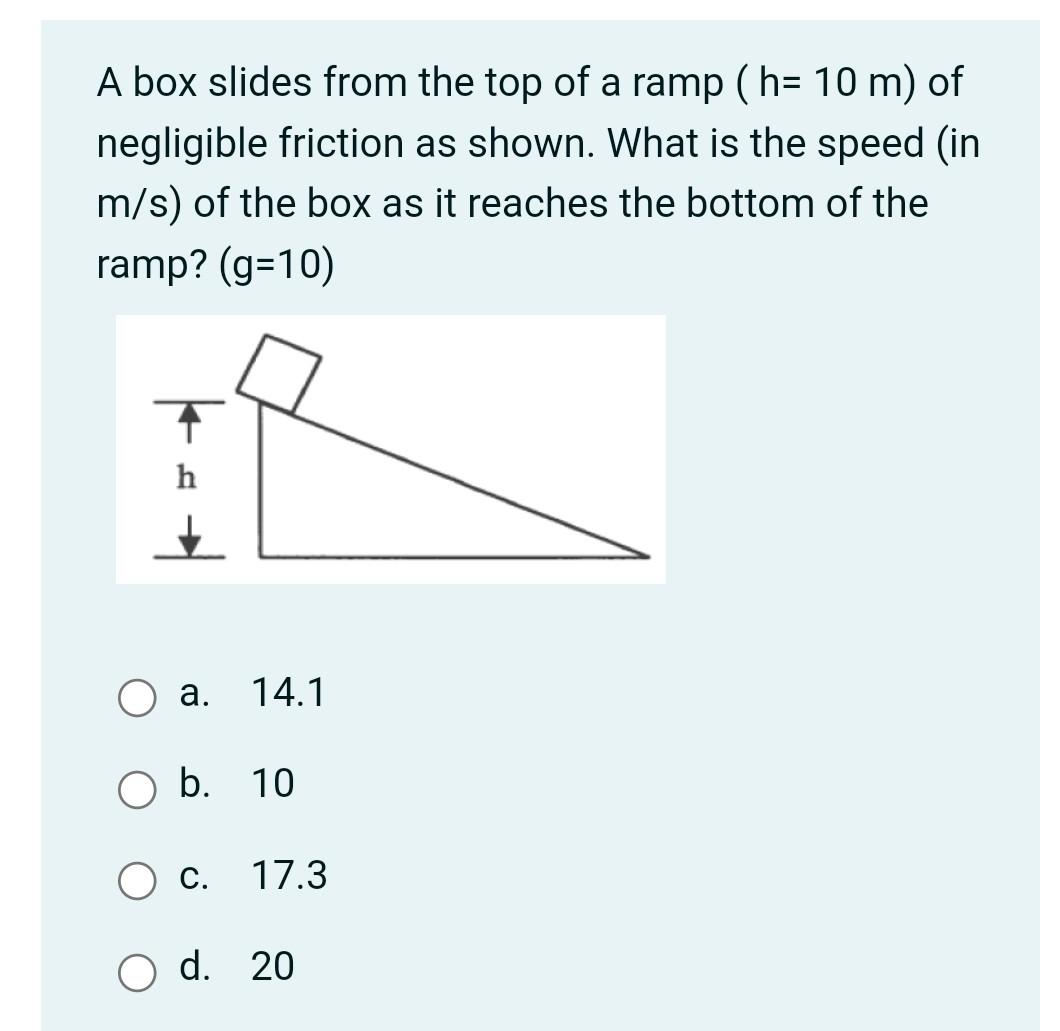 A box slides from the top of a ramp ( h= 10 m) of negligible friction as shown. What is the speed (in m/s) of the box as it reaches the bottom of the ramp? (g=10)

h

a. 14.1

b. 10

c. 17.3

d. 20